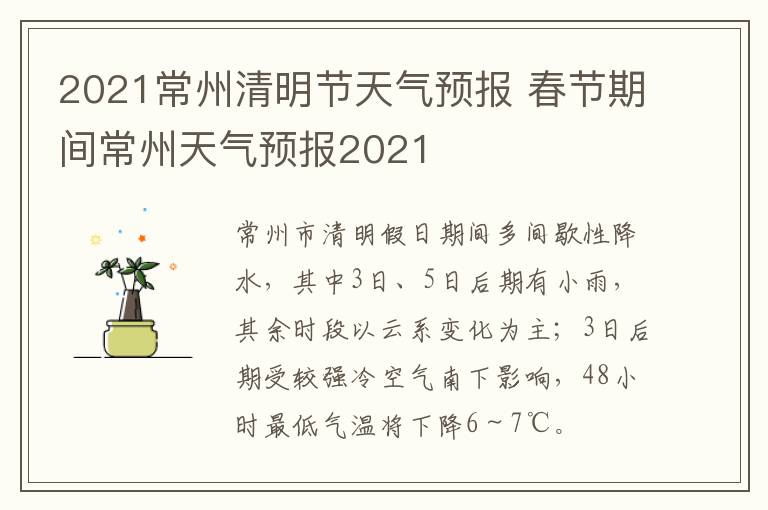 2021常州清明节天气预报 春节期间常州天气预报2021

常州市清明假日期间多间歇性降水，其中3日、5日后期有小雨，其余时段以云系变化为主；3日后期受较强冷空气南下影响，48小时最低气温将下降6～7℃。